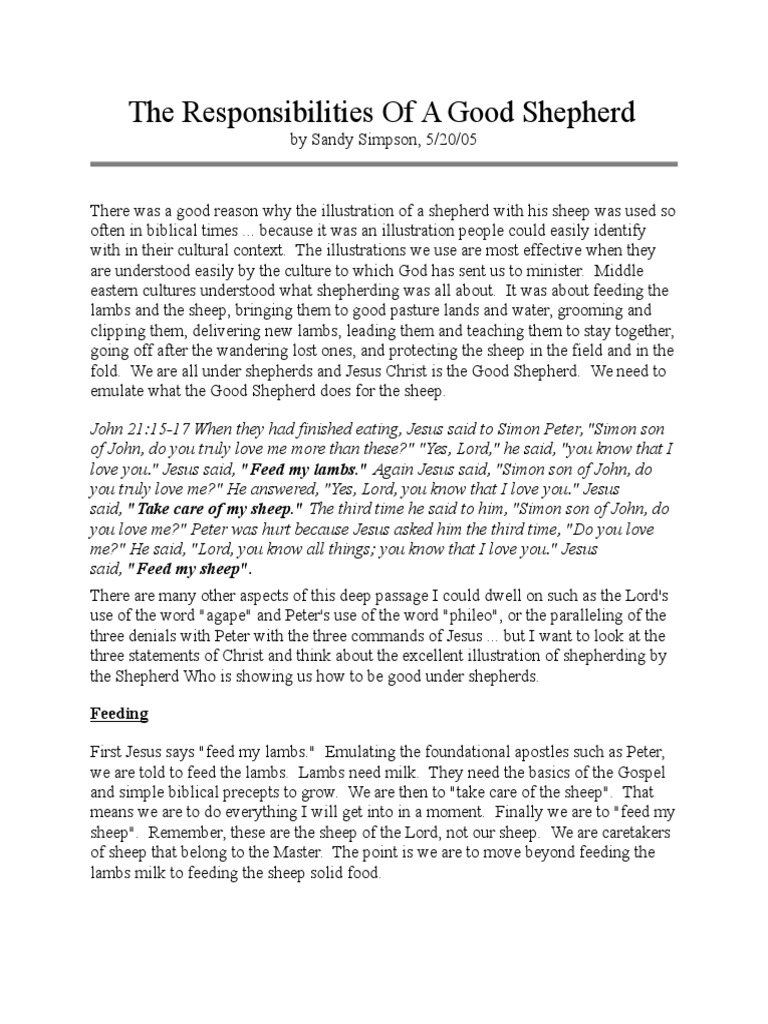 The Responsibilities Of A Good Shepherd

by Sandy Simpson, 5/20/05

There was a good reason why the illustration of a shepherd with his sheep was used so often in biblical times ... because it was an illustration people could easily identify with in their cultural context. The illustrations we use are most effective when they are understood easily by the culture to which God has sent us to minister. Middle eastern cultures understood what shepherding was all about. It was about feeding the lambs and the sheep, bringing them to good pasture lands and water, grooming and clipping them, delivering new lambs, leading them and teaching them to stay together, going off after the wandering lost ones, and protecting the sheep in the field and in the fold. We are all under shepherds and Jesus Christ is the Good Shepherd. We need to emulate what the Good Shepherd does for the sheep.

John 21:15-17 When they had finished eating, Jesus said to Simon Peter, "Simon son of John, do you truly love me more than these?" "Yes, Lord," he said, "you know that I love you." Jesus said, "Feed my lambs." Again Jesus said, "Simon son of John, do you truly love me?" He answered, "Yes, Lord, you know that I love you." Jesus said, "Take care of my sheep." The third time he said to him, "Simon son of John, do you love me?" Peter was hurt because Jesus asked him the third time, "Do you love me?" He said, "Lord, you know all things; you know that I love you." Jesus said, "Feed my sheep".

There are many other aspects of this deep passage I could dwell on such as the Lord's use of the word "agape" and Peter's use of the word "phileo", or the paralleling of the three denials with Peter with the three commands of Jesus ... but I want to look at the three statements of Christ and think about the excellent illustration of shepherding by the Shepherd Who is showing us how to be good under shepherds.

Feeding

First Jesus says "feed my lambs." Emulating the foundational apostles such as Peter, we are told to feed the lambs. Lambs need milk. They need the basics of the Gospel and simple biblical precepts to grow. We are then to "take care of the sheep". That means we are to do everything I will get into in a moment. Finally we are to "feed my sheep". Remember, these are the sheep of the Lord, not our sheep. We are caretakers of sheep that belong to the Master. The point is we are to move beyond feeding the lambs milk to feeding the sheep solid food.